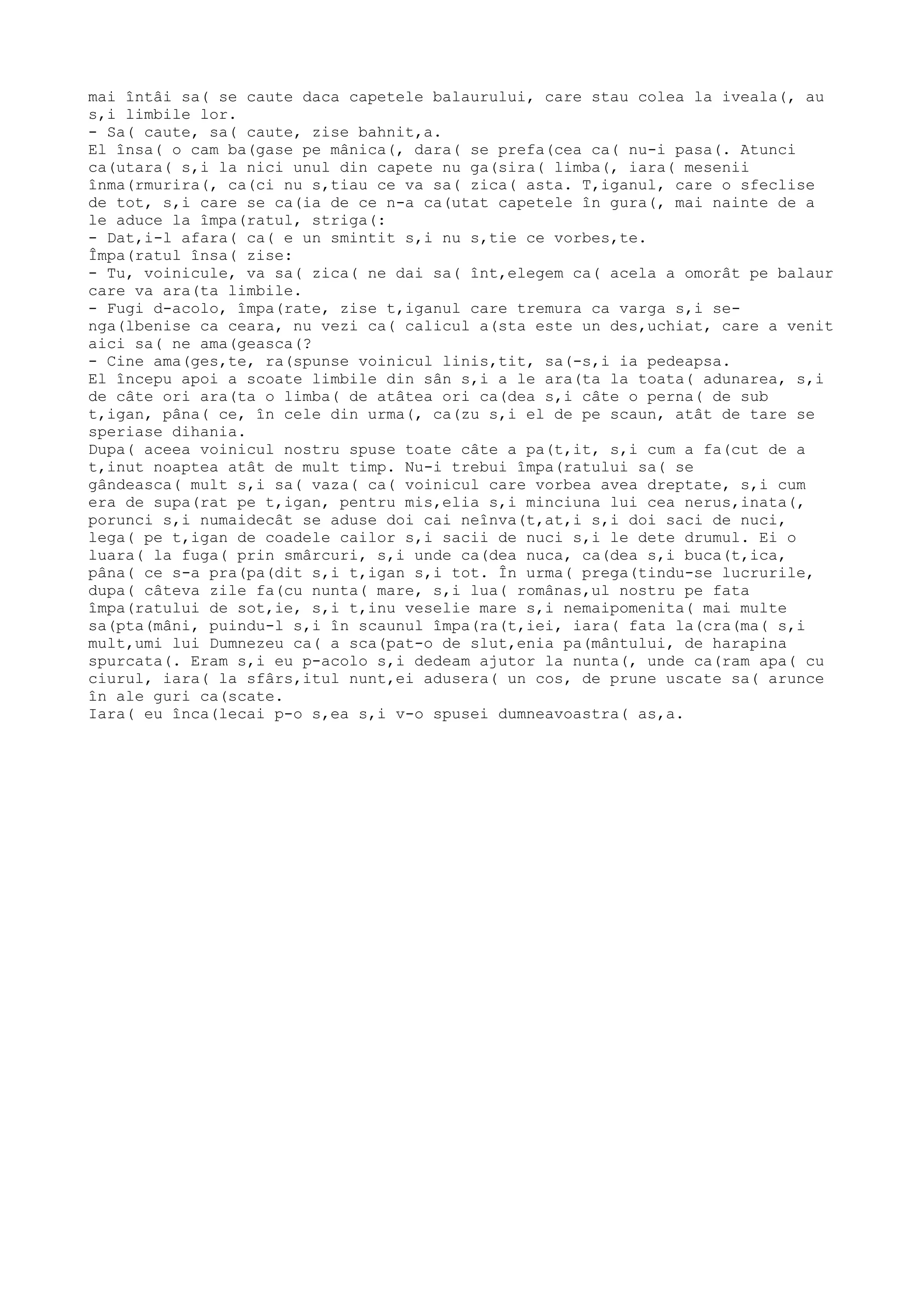 mai întâi sa( se caute daca capetele balaurului, care stau colea la iveala(, au s,i limbile lor.
- Sa( caute, sa( caute, zise bahnit,a.
El însa( o cam ba(gase pe mânica(, dara( se prefa(cea ca( nu-i pasa(. Atunci ca(utara( s,i la nici unul din capete nu ga(sira( limba(, iara( mesenii înma(rmurira(, ca(ci nu s,tiau ce va sa( zica( asta. T,iganul, care o sfeclise de tot, s,i care se ca(ia de ce n-a ca(utat capetele în gura(, mai nainte de a le aduce la împa(ratul, striga(:
- Dat,i-l afara( ca( e un smintit s,i nu s,tie ce vorbes,te.
Împa(ratul însa( zise:
- Tu, voinicule, va sa( zica( ne dai sa( înt,elegem ca( acela a omorât pe balaur care va ara(ta limbile.
- Fugi d-acolo, împa(rate, zise t,iganul care tremura ca varga s,i se-nga(lbenise ca ceara, nu vezi ca( calicul a(sta este un des,uchiat, care a venit aici sa( ne ama(geasca(?
- Cine ama(ges,te, ra(spunse voinicul linis,tit, sa(-s,i ia pedeapsa.
El începu apoi a scoate limbile din sân s,i a le ara(ta la toata( adunarea, s,i de câte ori ara(ta o limba( de atâtea ori ca(dea s,i câte o perna( de sub t,igan, pâna( ce, în cele din urma(, ca(zu s,i el de pe scaun, atât de tare se speriase dihania.
Dupa( aceea voinicul nostru spuse toate câte a pa(t,it, s,i cum a fa(cut de a t,inut noaptea atât de mult timp. Nu-i trebui împa(ratului sa( se gândeasca( mult s,i sa( vaza( ca( voinicul care vorbea avea dreptate, s,i cum era de supa(rat pe t,igan, pentru mis,elia s,i minciuna lui cea nerus,inata(, porunci s,i numaidecât se aduse doi cai neînva(t,at,i s,i doi saci de nuci, lega( pe t,igan de coadele cailor s,i sacii de nuci s,i le dete drumul. Ei o luara( la fuga( prin smârcuri, s,i unde ca(dea nuca, ca(dea s,i buca(t,ica, pâna( ce s-a pra(pa(dit s,i t,igan s,i tot. În urma( prega(tindu-se lucrurile, dupa( câteva zile fa(cu nunta( mare, s,i lua( românas,ul nostru pe fata împa(ratului de sot,ie, s,i t,inu veselie mare s,i nemaipomenita( mai multe sa(pta(mâni, puindu-l s,i în scaunul împa(ra(t,iei, iara( fata la(cra(ma( s,i mult,umi lui Dumnezeu ca( a sca(pat-o de slut,enia pa(mântului, de harapina spurcata(. Eram s,i eu p-acolo s,i dedeam ajutor la nunta(, unde ca(ram apa( cu ciurul, iara( la sfârs,itul nunt,ei adusera( un cos, de prune uscate sa( arunce în ale guri ca(scate.
Iara( eu înca(lecai p-o s,ea s,i v-o spusei dumneavoastra( as,a.